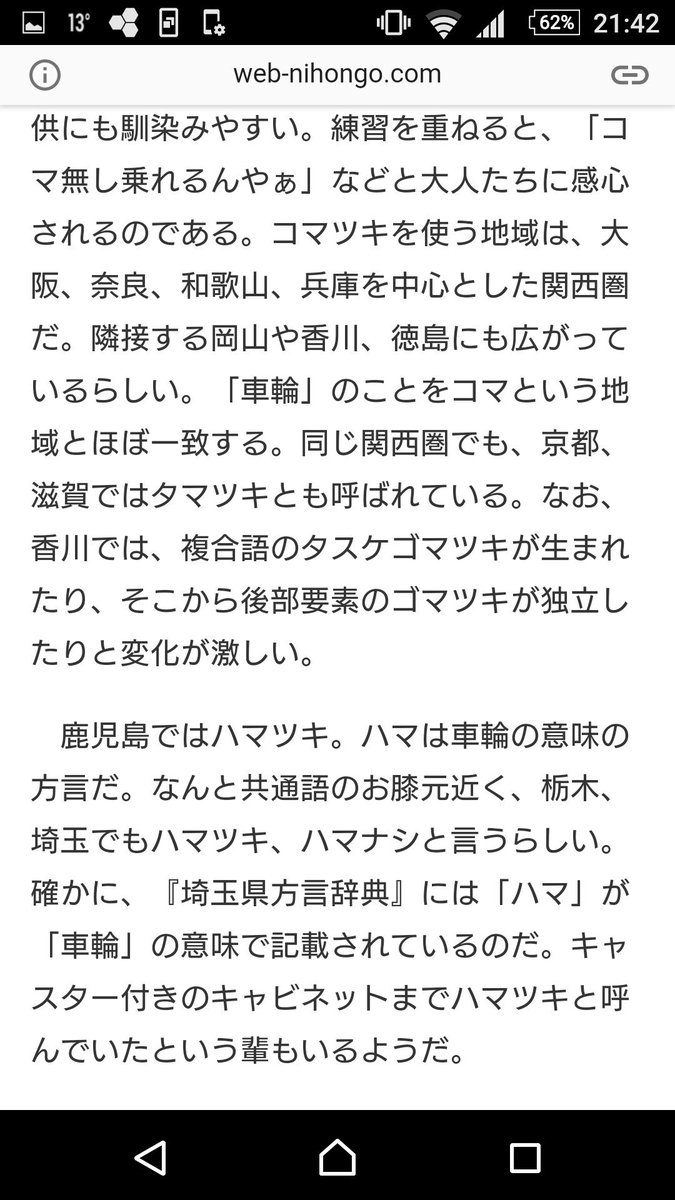 13° 62% 21:42

web-nihongo.com

供にも馴染みやすい。練習を重ねると、「コマ無し乗れるんやぁ」などと大人たちに感心されるのである。コマツキを使う地域は、大阪、奈良、和歌山、兵庫を中心とした関西圏だ。隣接する岡山や香川、徳島にも広がっているらしい。「車輪」のことをコマという地域とほぼ一致する。同じ関西圏でも、京都、滋賀ではタマツキとも呼ばれている。なお、香川では、複合語のタスケゴマツキが生まれたり、そこから後部要素のゴマツキが独立したりと変化が激しい。

鹿児島ではハマツキ。ハマは車輪の意味の方言だ。なんと共通語のお膝元近く、栃木、埼玉でもハマツキ、ハマナシと言うらしい。確かに、『埼玉県方言辞典』には「ハマ」が「車輪」の意味で記載されているのだ。キャスター付きのキャビネットまでハマツキと呼んでいたという輩もいるようだ。